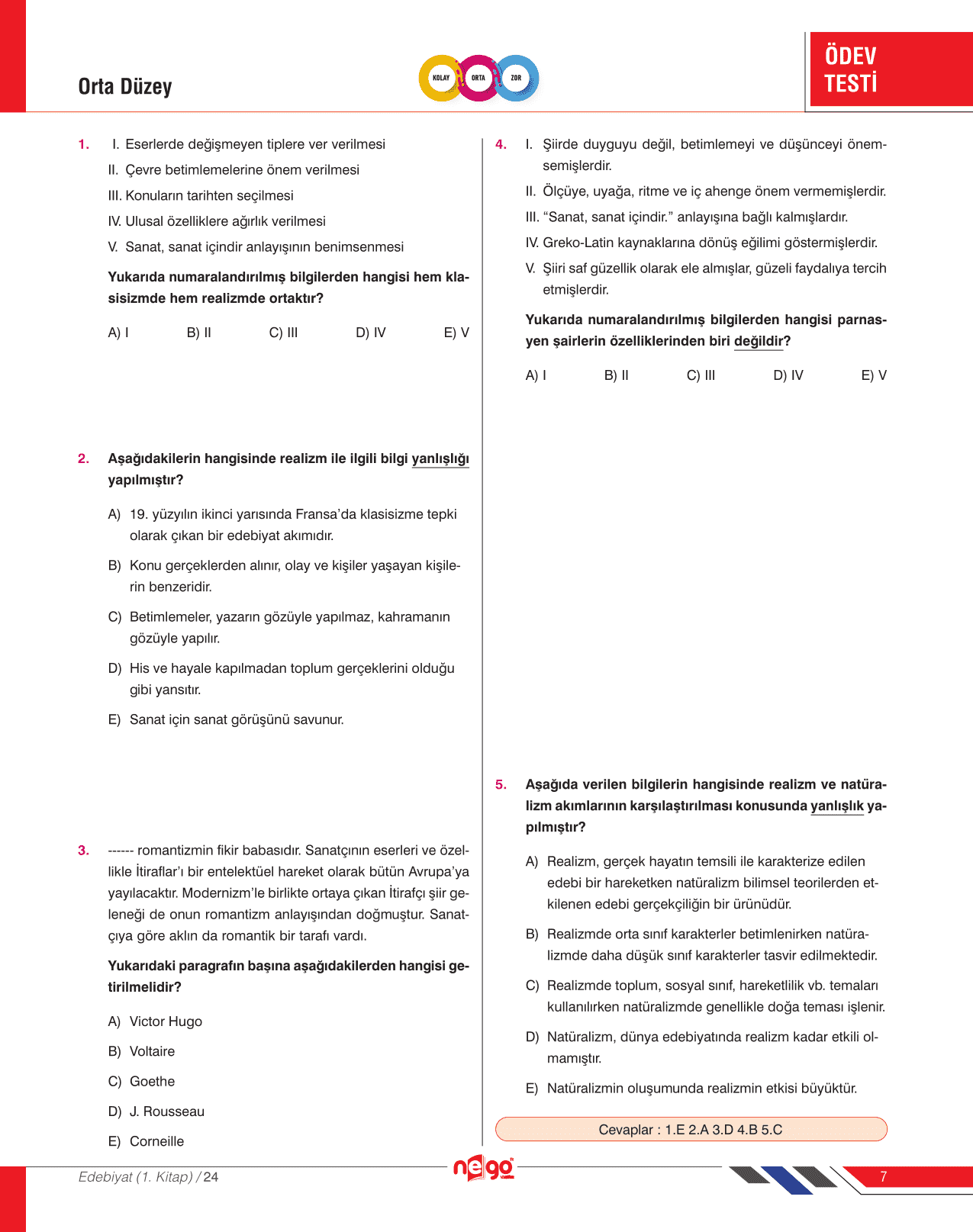 Orta Düzey

KOLAY ORTA ZOR

ÖDEV TESTİ

1. I. Eserlerde değişmeyen tiplere ver verilmesi
II. Çevre betimlemelerine önem verilmesi
III. Konuların tarihten seçilmesi
IV. Ulusal özelliklere ağırlık verilmesi
V. Sanat, sanat içindir anlayışının benimsenmesi

Yukarıda numaralandırılmış bilgilerden hangisi hem klasisizmde hem realizmde ortaktır?

A) I B) II C) III D) IV E) V

2. Aşağıdakilerin hangisinde realizm ile ilgili bilgi yanlışlığı yapılmıştır?

A) 19. yüzyılın ikinci yarısında Fransa'da klasisizme tepki olarak çıkan bir edebiyat akımıdır.

B) Konu gerçeklerden alınır, olay ve kişiler yaşayan kişilerin benzeridir.

C) Betimlemeler, yazarın gözüyle yapılmaz, kahramanın gözüyle yapılır.

D) His ve hayale kapılmadan toplum gerçeklerini olduğu gibi yansıtır.

E) Sanat için sanat görüşünü savunur.

3. ------ romantizmin fikir babasıdır. Sanatçının eserleri ve özellikle İtiraflar'ı bir entelektüel hareket olarak bütün Avrupa'ya yayılacaktır. Modernizm'le birlikte ortaya çıkan İtirafçı şiir geleneği de onun romantizm anlayışından doğmuştur. Sanatçıya göre aklın da romantik bir tarafı vardı.

Yukarıdaki paragrafın başına aşağıdakilerden hangisi getirilmelidir?

A) Victor Hugo

B) Voltaire

C) Goethe

D) J. Rousseau

E) Corneille

4. I. Şiirde duyguyu değil, betimlemeyi ve düşünceyi önemsemişlerdir.
II. Ölçüye, uyağa, ritme ve iç ahenge önem vermemişlerdir.
III. "Sanat, sanat içindir." anlayışına bağlı kalmışlardır.
IV. Greko-Latin kaynaklarına dönüş eğilimi göstermişlerdir.
V. Şiiri saf güzellik olarak ele almışlar, güzeli faydalıya tercih etmişlerdir.

Yukarıda numaralandırılmış bilgilerden hangisi parnasyen şairlerin özelliklerinden biri değildir?

A) I B) II C) III D) IV E) V

5. Aşağıda verilen bilgilerin hangisinde realizm ve natüralizm akımlarının karşılaştırılması konusunda yanlışlık yapılmıştır?

A) Realizm, gerçek hayatın temsili ile karakterize edilen edebi bir hareketken natüralizm bilimsel teorilerden etkilenen edebi gerçekçiliğin bir ürünüdür.

B) Realizmde orta sınıf karakterler betimlenirken natüralizmde daha düşük sınıf karakterler tasvir edilmektedir.

C) Realizmde toplum, sosyal sınıf, hareketlilik vb. temaları kullanılırken natüralizmde genellikle doğa teması işlenir.

D) Natüralizm, dünya edebiyatında realizm kadar etkili olmamıştır.

E) Natüralizmin oluşumunda realizmin etkisi büyüktür.

Cevaplar : 1.E 2.A 3.D 4.B 5.C

Edebiyat (1. Kitap) / 24

nego

7